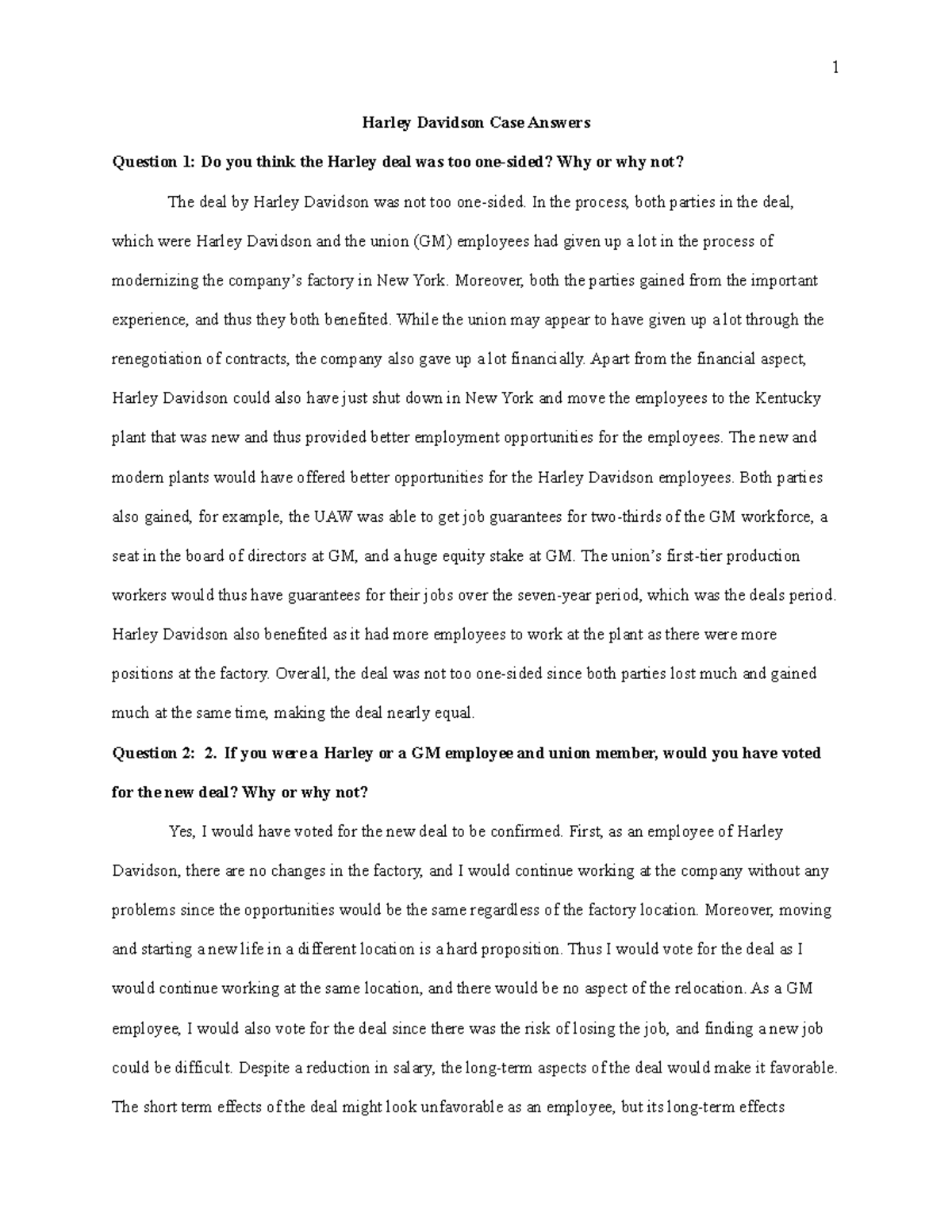 1

Harley Davidson Case Answers

Question 1: Do you think the Harley deal was too one-sided? Why or why not?

The deal by Harley Davidson was not too one-sided. In the process, both parties in the deal, which were Harley Davidson and the union (GM) employees had given up a lot in the process of modernizing the company's factory in New York. Moreover, both the parties gained from the important experience, and thus they both benefited. While the union may appear to have given up a lot through the renegotiation of contracts, the company also gave up a lot financially. Apart from the financial aspect, Harley Davidson could also have just shut down in New York and move the employees to the Kentucky plant that was new and thus provided better employment opportunities for the employees. The new and modern plants would have offered better opportunities for the Harley Davidson employees. Both parties also gained, for example, the UAW was able to get job guarantees for two-thirds of the GM workforce, a seat in the board of directors at GM, and a huge equity stake at GM. The union's first-tier production workers would thus have guarantees for their jobs over the seven-year period, which was the deals period. Harley Davidson also benefited as it had more employees to work at the plant as there were more positions at the factory. Overall, the deal was not too one-sided since both parties lost much and gained much at the same time, making the deal nearly equal.

Question 2: 2. If you were a Harley or a GM employee and union member, would you have voted for the new deal? Why or why not?

Yes, I would have voted for the new deal to be confirmed. First, as an employee of Harley Davidson, there are no changes in the factory, and I would continue working at the company without any problems since the opportunities would be the same regardless of the factory location. Moreover, moving and starting a new life in a different location is a hard proposition. Thus I would vote for the deal as I would continue working at the same location, and there would be no aspect of the relocation. As a GM employee, I would also vote for the deal since there was the risk of losing the job, and finding a new job could be difficult. Despite a reduction in salary, the long-term aspects of the deal would make it favorable. The short term effects of the deal might look unfavorable as an employee, but its long-term effects